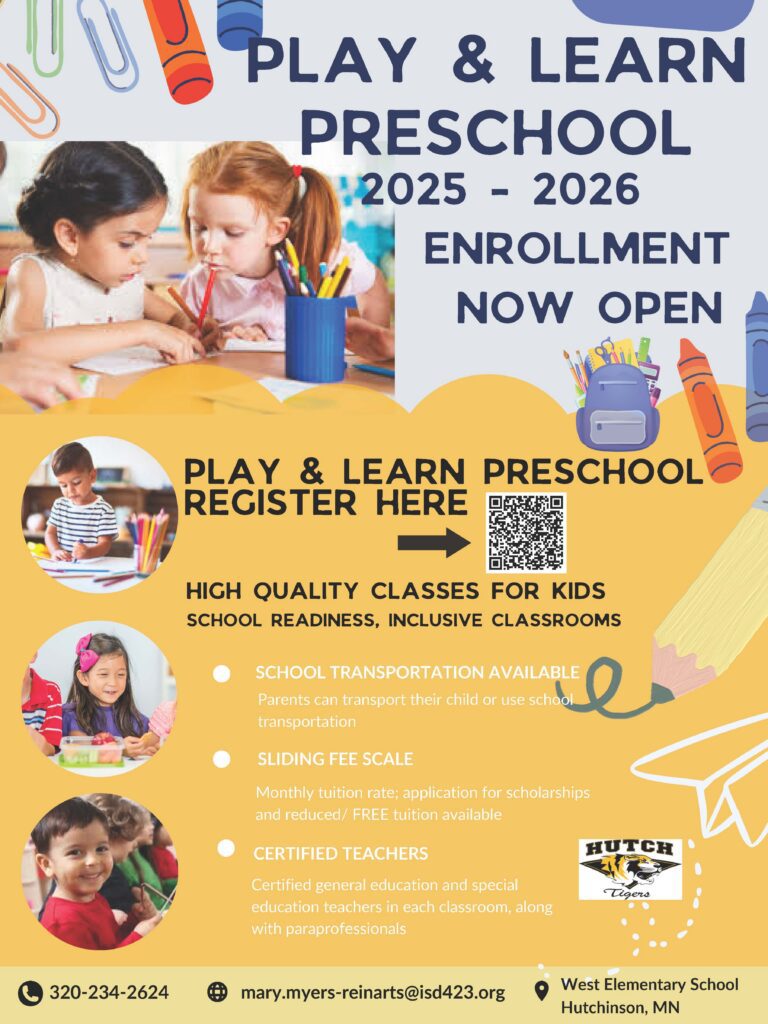 PLAY & LEARN PRESCHOOL
2025 - 2026
ENROLLMENT NOW OPEN

PLAY & LEARN PRESCHOOL
REGISTER HERE

HIGH QUALITY CLASSES FOR KIDS
SCHOOL READINESS, INCLUSIVE CLASSROOMS

SCHOOL TRANSPORTATION AVAILABLE
Parents can transport their child or use school transportation

SLIDING FEE SCALE
Monthly tuition rate; application for scholarships and reduced/ FREE tuition available

CERTIFIED TEACHERS
Certified general education and special education teachers in each classroom, along with paraprofessionals

HUTCH
Tigers

320-234-2624
mary.myers-reinarts@isd423.org
West Elementary School
Hutchinson, MN